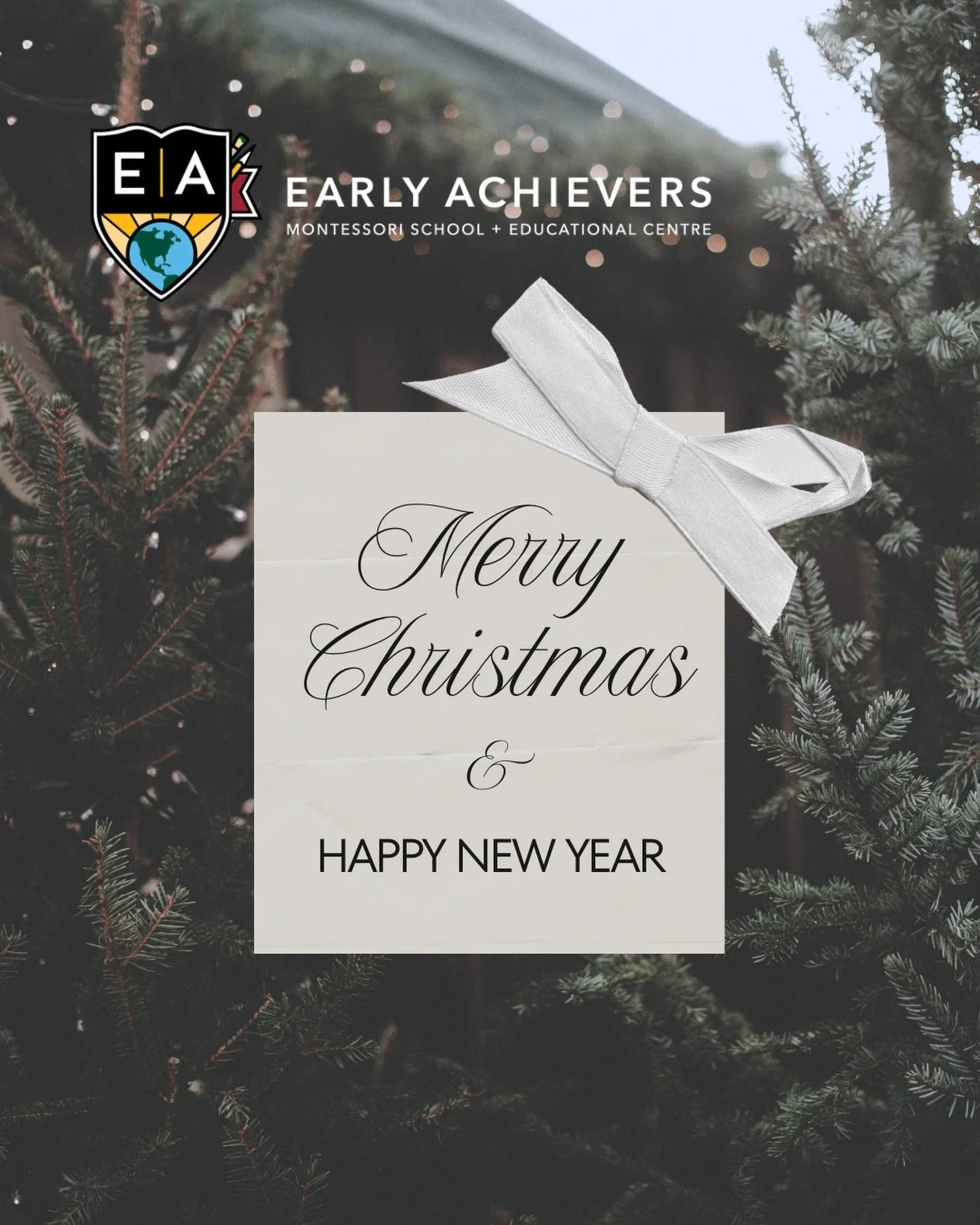 E A

EARLY ACHIEVERS
MONTESSORI SCHOOL + EDUCATIONAL CENTRE

Merry Christmas
&
HAPPY NEW YEAR